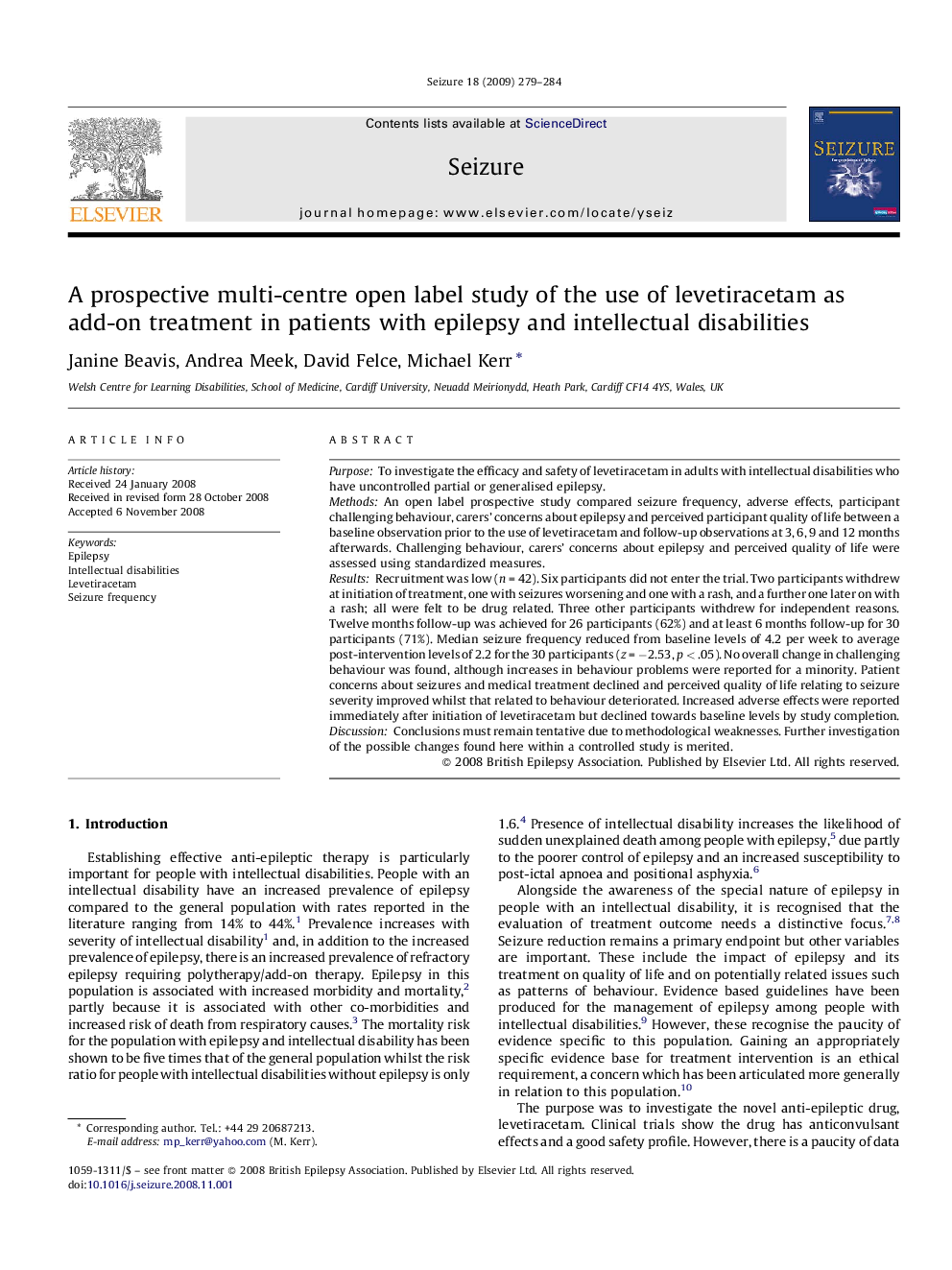 Seizure 18 (2009) 279–284

ELSEVIER

Contents lists available at ScienceDirect

Seizure

journal homepage: www.elsevier.com/locate/yseiz

SEIZURE

A prospective multi-centre open label study of the use of levetiracetam as add-on treatment in patients with epilepsy and intellectual disabilities

Janine Beavis, Andrea Meek, David Felce, Michael Kerr *

Welsh Centre for Learning Disabilities, School of Medicine, Cardiff University, Neuadd Meirionydd, Heath Park, Cardiff CF14 4YS, Wales, UK

ARTICLE INFO

Article history:
Received 24 January 2008
Received in revised form 28 October 2008
Accepted 6 November 2008

Keywords:
Epilepsy
Intellectual disabilities
Levetiracetam
Seizure frequency

ABSTRACT

Purpose: To investigate the efficacy and safety of levetiracetam in adults with intellectual disabilities who have uncontrolled partial or generalised epilepsy.
Methods: An open label prospective study compared seizure frequency, adverse effects, participant challenging behaviour, carers' concerns about epilepsy and perceived participant quality of life between a baseline observation prior to the use of levetiracetam and follow-up observations at 3, 6, 9 and 12 months afterwards. Challenging behaviour, carers' concerns about epilepsy and perceived quality of life were assessed using standardized measures.
Results: Recruitment was low ($n = 42$). Six participants did not enter the trial. Two participants withdrew at initiation of treatment, one with seizures worsening and one with a rash, and a further one later on with a rash; all were felt to be drug related. Three other participants withdrew for independent reasons. Twelve months follow-up was achieved for 26 participants (62%) and at least 6 months follow-up for 30 participants (71%). Median seizure frequency reduced from baseline levels of 4.2 per week to average post-intervention levels of 2.2 for the 30 participants ($z = -2.53$, $p < .05$). No overall change in challenging behaviour was found, although increases in behaviour problems were reported for a minority. Patient concerns about seizures and medical treatment declined and perceived quality of life relating to seizure severity improved whilst that related to behaviour deteriorated. Increased adverse effects were reported immediately after initiation of levetiracetam but declined towards baseline levels by study completion.
Discussion: Conclusions must remain tentative due to methodological weaknesses. Further investigation of the possible changes found here within a controlled study is merited.
© 2008 British Epilepsy Association. Published by Elsevier Ltd. All rights reserved.

1. Introduction

Establishing effective anti-epileptic therapy is particularly important for people with intellectual disabilities. People with an intellectual disability have an increased prevalence of epilepsy compared to the general population with rates reported in the literature ranging from 14% to 44%.$^1$ Prevalence increases with severity of intellectual disability$^1$ and, in addition to the increased prevalence of epilepsy, there is an increased prevalence of refractory epilepsy requiring polytherapy/add-on therapy. Epilepsy in this population is associated with increased morbidity and mortality,$^2$ partly because it is associated with other co-morbidities and increased risk of death from respiratory causes.$^3$ The mortality risk for the population with epilepsy and intellectual disability has been shown to be five times that of the general population whilst the risk ratio for people with intellectual disabilities without epilepsy is only 1.6.$^4$ Presence of intellectual disability increases the likelihood of sudden unexplained death among people with epilepsy,$^5$ due partly to the poorer control of epilepsy and an increased susceptibility to post-ictal apnoea and positional asphyxia.$^6$

Alongside the awareness of the special nature of epilepsy in people with an intellectual disability, it is recognised that the evaluation of treatment outcome needs a distinctive focus.$^{7,8}$ Seizure reduction remains a primary endpoint but other variables are important. These include the impact of epilepsy and its treatment on quality of life and on potentially related issues such as patterns of behaviour. Evidence based guidelines have been produced for the management of epilepsy among people with intellectual disabilities.$^9$ However, these recognise the paucity of evidence specific to this population. Gaining an appropriately specific evidence base for treatment intervention is an ethical requirement, a concern which has been articulated more generally in relation to this population.$^{10}$

The purpose was to investigate the novel anti-epileptic drug, levetiracetam. Clinical trials show the drug has anticonvulsant effects and a good safety profile. However, there is a paucity of data

* Corresponding author. Tel.: +44 29 20687213.
E-mail address: mp_kerr@yahoo.com (M. Kerr).

1059-1311/$ – see front matter © 2008 British Epilepsy Association. Published by Elsevier Ltd. All rights reserved.
doi:10.1016/j.seizure.2008.11.001